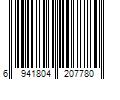 6 941804 207780